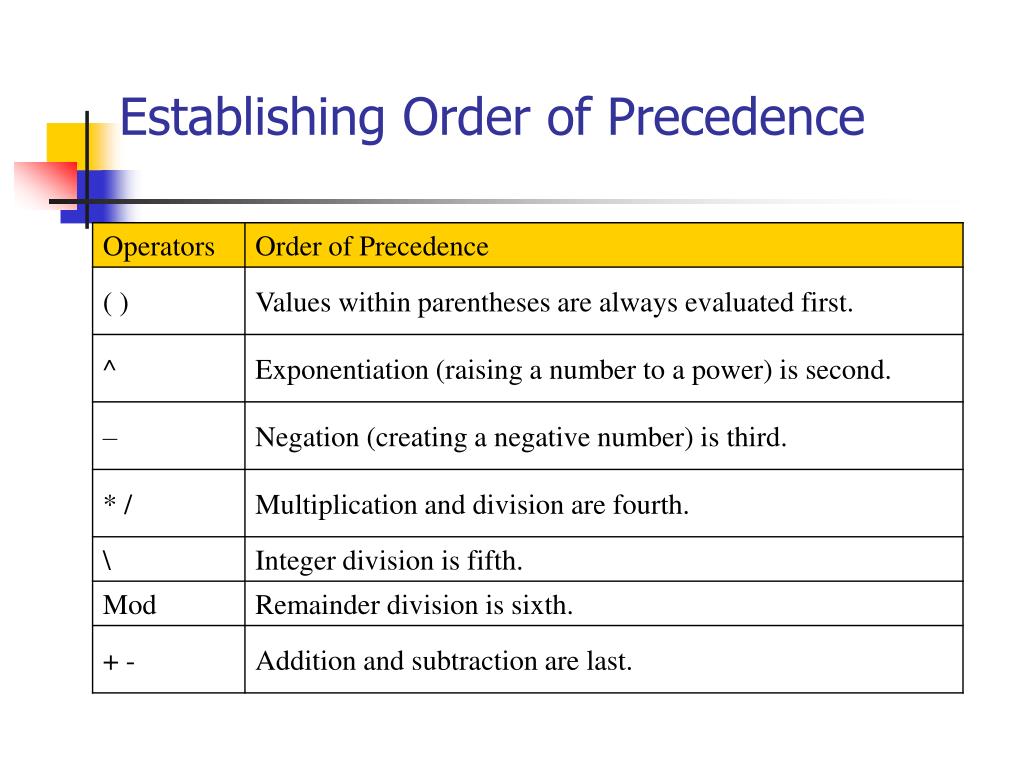 Establishing Order of Precedence

| Operators | Order of Precedence |
|---|---|
| ( ) | Values within parentheses are always evaluated first. |
| ^ | Exponentiation (raising a number to a power) is second. |
| – | Negation (creating a negative number) is third. |
| * / | Multiplication and division are fourth. |
| \ | Integer division is fifth. |
| Mod | Remainder division is sixth. |
| + - | Addition and subtraction are last. |